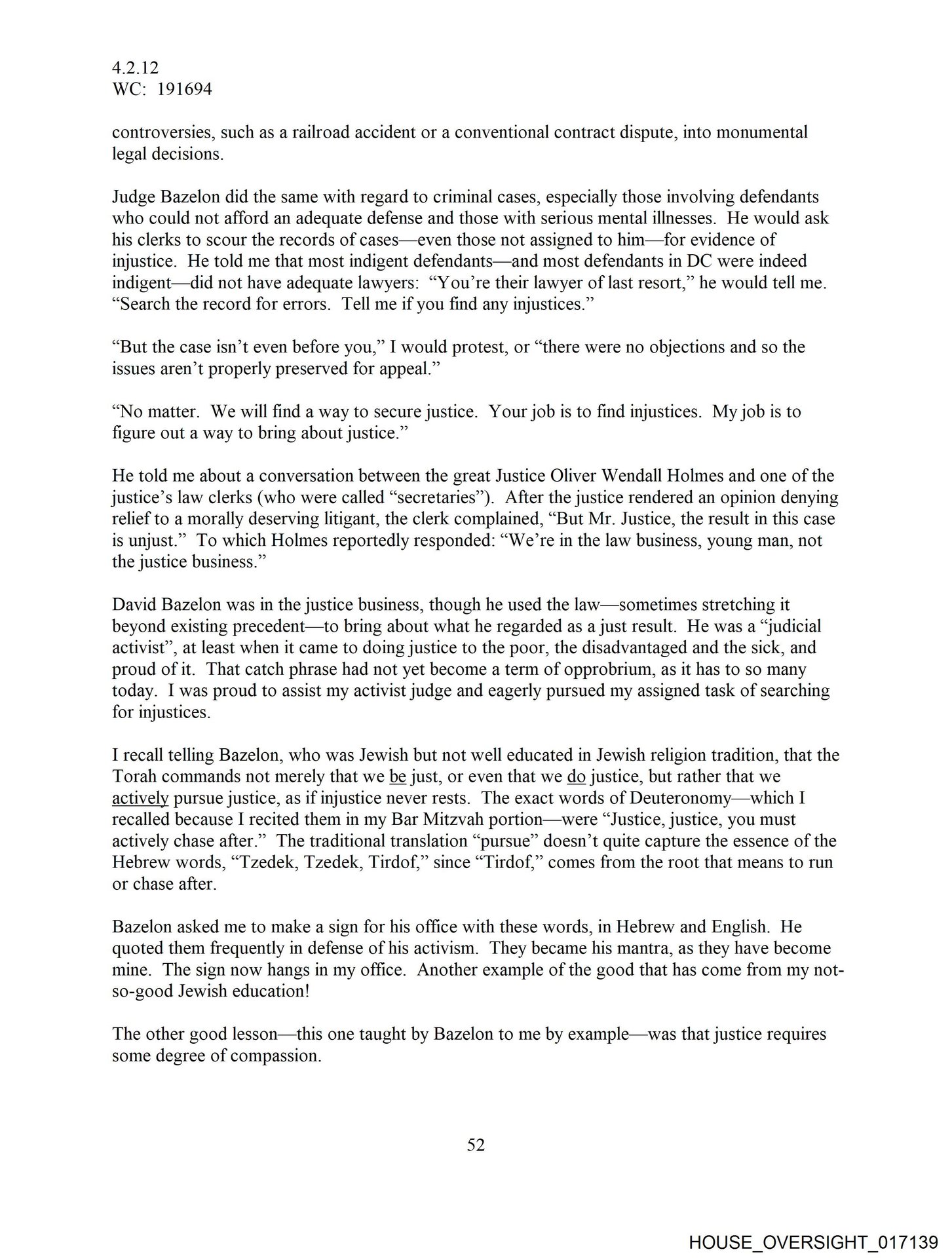 4.2.12
WC: 191694

controversies, such as a railroad accident or a conventional contract dispute, into monumental legal decisions.

Judge Bazelon did the same with regard to criminal cases, especially those involving defendants who could not afford an adequate defense and those with serious mental illnesses. He would ask his clerks to scour the records of cases—even those not assigned to him—for evidence of injustice. He told me that most indigent defendants—and most defendants in DC were indeed indigent—did not have adequate lawyers: "You're their lawyer of last resort," he would tell me. "Search the record for errors. Tell me if you find any injustices."

"But the case isn't even before you," I would protest, or "there were no objections and so the issues aren't properly preserved for appeal."

"No matter. We will find a way to secure justice. Your job is to find injustices. My job is to figure out a way to bring about justice."

He told me about a conversation between the great Justice Oliver Wendall Holmes and one of the justice's law clerks (who were called "secretaries"). After the justice rendered an opinion denying relief to a morally deserving litigant, the clerk complained, "But Mr. Justice, the result in this case is unjust." To which Holmes reportedly responded: "We're in the law business, young man, not the justice business."

David Bazelon was in the justice business, though he used the law—sometimes stretching it beyond existing precedent—to bring about what he regarded as a just result. He was a "judicial activist", at least when it came to doing justice to the poor, the disadvantaged and the sick, and proud of it. That catch phrase had not yet become a term of opprobrium, as it has to so many today. I was proud to assist my activist judge and eagerly pursued my assigned task of searching for injustices.

I recall telling Bazelon, who was Jewish but not well educated in Jewish religion tradition, that the Torah commands not merely that we be just, or even that we do justice, but rather that we actively pursue justice, as if injustice never rests. The exact words of Deuteronomy—which I recalled because I recited them in my Bar Mitzvah portion—were "Justice, justice, you must actively chase after." The traditional translation "pursue" doesn't quite capture the essence of the Hebrew words, "Tzedek, Tzedek, Tirdof," since "Tirdof," comes from the root that means to run or chase after.

Bazelon asked me to make a sign for his office with these words, in Hebrew and English. He quoted them frequently in defense of his activism. They became his mantra, as they have become mine. The sign now hangs in my office. Another example of the good that has come from my not-so-good Jewish education!

The other good lesson—this one taught by Bazelon to me by example—was that justice requires some degree of compassion.

52

HOUSE_OVERSIGHT_017139